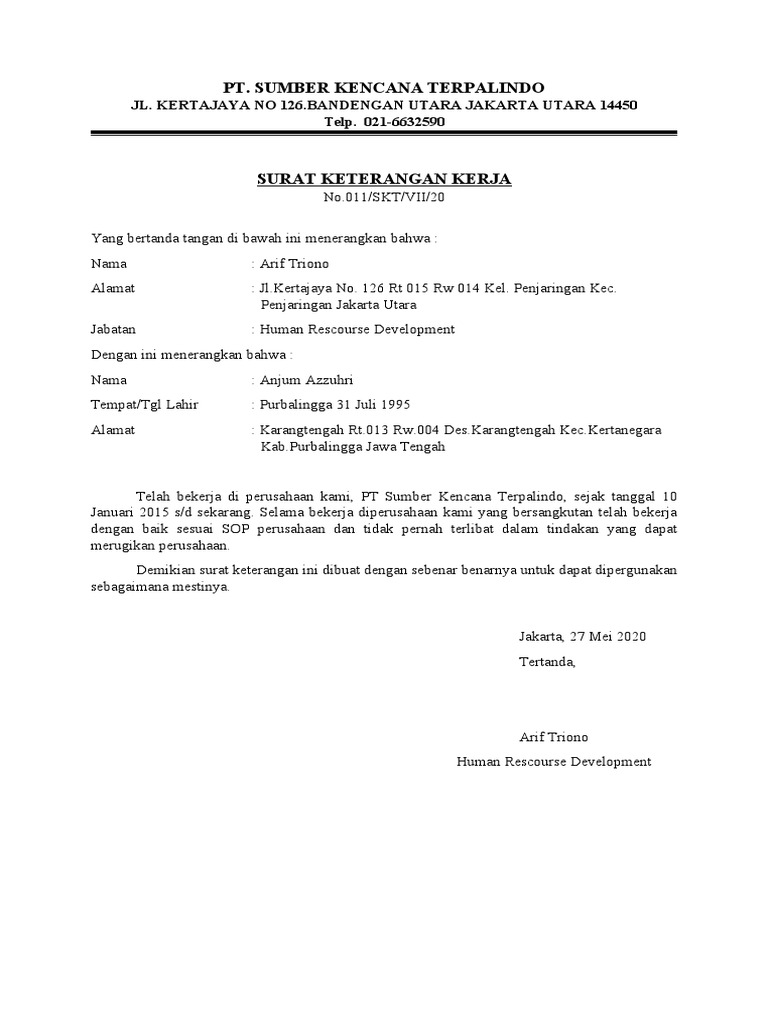 PT. SUMBER KENCANA TERPALINDO
JL. KERTAJAYA NO 126.BANDENGAN UTARA JAKARTA UTARA 14450
Telp. 021-6632590

SURAT KETERANGAN KERJA
No.011/SKT/VII/20

Yang bertanda tangan di bawah ini menerangkan bahwa :

Nama : Arif Triono

Alamat : Jl.Kertajaya No. 126 Rt 015 Rw 014 Kel. Penjaringan Kec. Penjaringan Jakarta Utara

Jabatan : Human Rescourse Development

Dengan ini menerangkan bahwa :

Nama : Anjum Azzuhri

Tempat/Tgl Lahir : Purbalingga 31 Juli 1995

Alamat : Karangtengah Rt.013 Rw.004 Des.Karangtengah Kec.Kertanegara Kab.Purbalingga Jawa Tengah

Telah bekerja di perusahaan kami, PT Sumber Kencana Terpalindo, sejak tanggal 10 Januari 2015 s/d sekarang. Selama bekerja diperusahaan kami yang bersangkutan telah bekerja dengan baik sesuai SOP perusahaan dan tidak pernah terlibat dalam tindakan yang dapat merugikan perusahaan.

Demikian surat keterangan ini dibuat dengan sebenar benarnya untuk dapat dipergunakan sebagaimana mestinya.

Jakarta, 27 Mei 2020

Tertanda,

Arif Triono
Human Rescourse Development